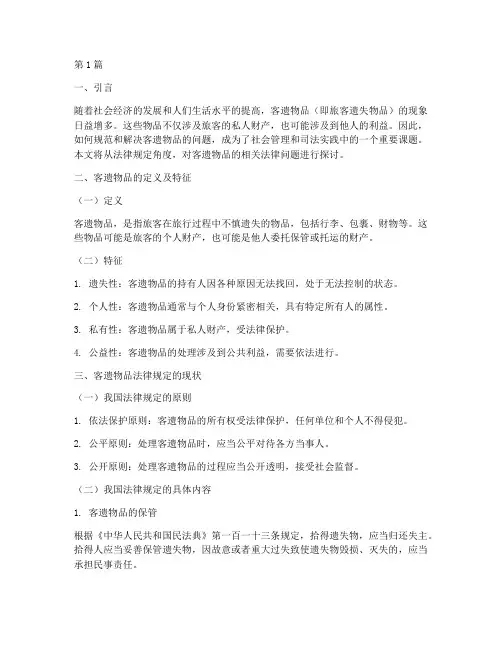 第1篇

一、引言

随着社会经济的发展和人们生活水平的提高，客遗物品（即旅客遗失物品）的现象日益增多。这些物品不仅涉及旅客的私人财产，也可能涉及到他人的利益。因此，如何规范和解决客遗物品的问题，成为了社会管理和司法实践中的一个重要课题。本文将从法律规定角度，对客遗物品的相关法律问题进行探讨。

二、客遗物品的定义及特征

（一）定义

客遗物品，是指旅客在旅行过程中不慎遗失的物品，包括行李、包裹、财物等。这些物品可能是旅客的个人财产，也可能是他人委托保管或托运的财产。

（二）特征

1. 遗失性：客遗物品的持有人因各种原因无法找回，处于无法控制的状态。

2. 个人性：客遗物品通常与个人身份紧密相关，具有特定所有人的属性。

3. 私有性：客遗物品属于私人财产，受法律保护。

4. 公益性：客遗物品的处理涉及到公共利益，需要依法进行。

三、客遗物品法律规定的现状

（一）我国法律规定的原则

1. 依法保护原则：客遗物品的所有权受法律保护，任何单位和个人不得侵犯。

2. 公平原则：处理客遗物品时，应当公平对待各方当事人。

3. 公开原则：处理客遗物品的过程应当公开透明，接受社会监督。

（二）我国法律规定的具体内容

1. 客遗物品的保管

根据《中华人民共和国民法典》第一百一十三条规定，拾得遗失物，应当归还失主。拾得人应当妥善保管遗失物，因故意或者重大过失致使遗失物毁损、灭失的，应当承担民事责任。